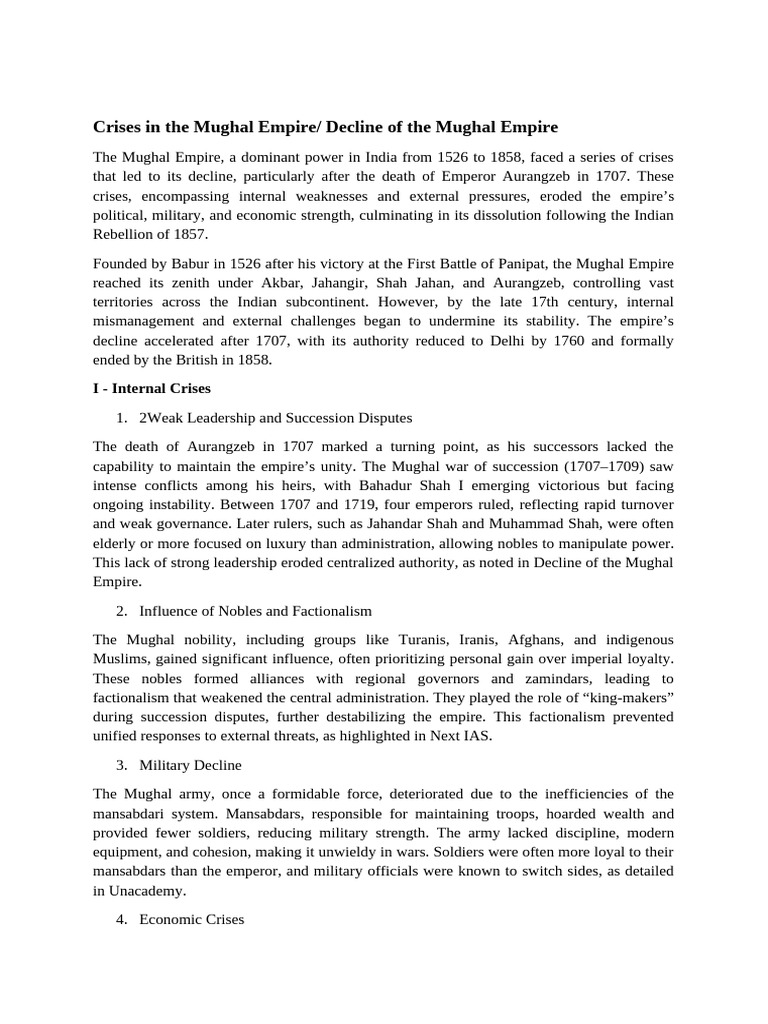 Crises in the Mughal Empire/ Decline of the Mughal Empire

The Mughal Empire, a dominant power in India from 1526 to 1858, faced a series of crises that led to its decline, particularly after the death of Emperor Aurangzeb in 1707. These crises, encompassing internal weaknesses and external pressures, eroded the empire's political, military, and economic strength, culminating in its dissolution following the Indian Rebellion of 1857.

Founded by Babur in 1526 after his victory at the First Battle of Panipat, the Mughal Empire reached its zenith under Akbar, Jahangir, Shah Jahan, and Aurangzeb, controlling vast territories across the Indian subcontinent. However, by the late 17th century, internal mismanagement and external challenges began to undermine its stability. The empire's decline accelerated after 1707, with its authority reduced to Delhi by 1760 and formally ended by the British in 1858.

I - Internal Crises

1. 2Weak Leadership and Succession Disputes

The death of Aurangzeb in 1707 marked a turning point, as his successors lacked the capability to maintain the empire's unity. The Mughal war of succession (1707–1709) saw intense conflicts among his heirs, with Bahadur Shah I emerging victorious but facing ongoing instability. Between 1707 and 1719, four emperors ruled, reflecting rapid turnover and weak governance. Later rulers, such as Jahandar Shah and Muhammad Shah, were often elderly or more focused on luxury than administration, allowing nobles to manipulate power. This lack of strong leadership eroded centralized authority, as noted in Decline of the Mughal Empire.

2. Influence of Nobles and Factionalism

The Mughal nobility, including groups like Turanis, Iranis, Afghans, and indigenous Muslims, gained significant influence, often prioritizing personal gain over imperial loyalty. These nobles formed alliances with regional governors and zamindars, leading to factionalism that weakened the central administration. They played the role of "king-makers" during succession disputes, further destabilizing the empire. This factionalism prevented unified responses to external threats, as highlighted in Next IAS.

3. Military Decline

The Mughal army, once a formidable force, deteriorated due to the inefficiencies of the mansabdari system. Mansabdars, responsible for maintaining troops, hoarded wealth and provided fewer soldiers, reducing military strength. The army lacked discipline, modern equipment, and cohesion, making it unwieldy in wars. Soldiers were often more loyal to their mansabdars than the emperor, and military officials were known to switch sides, as detailed in Unacademy.

4. Economic Crises